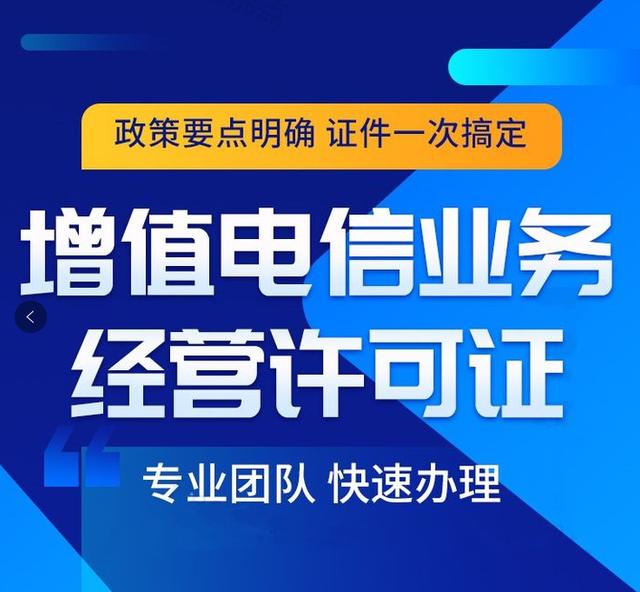 政策要点明确 证件一次搞定

增值电信业务
经营许可证

专业团队 快速办理